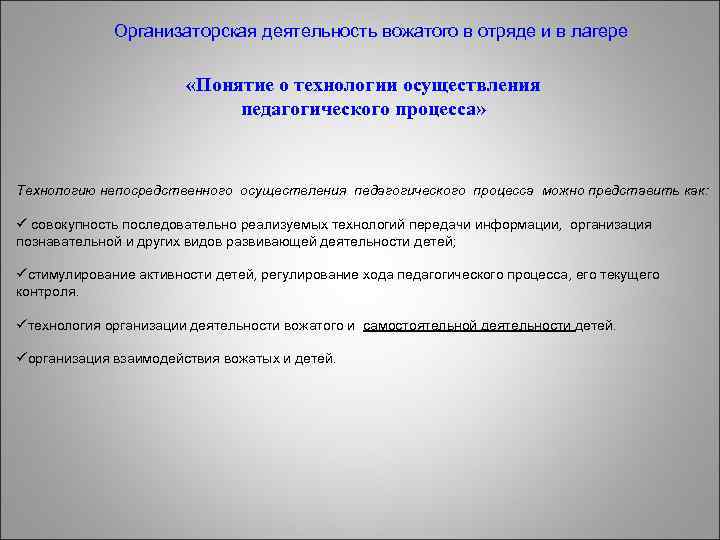 Организаторская деятельность вожатого в отряде и в лагере

«Понятие о технологии осуществления педагогического процесса»

Технологию непосредственного осуществления педагогического процесса можно представить как:

✓ совокупность последовательно реализуемых технологий передачи информации, организация познавательной и других видов развивающей деятельности детей;

✓стимулирование активности детей, регулирование хода педагогического процесса, его текущего контроля.

✓технология организации деятельности вожатого и самостоятельной деятельности детей.

✓организация взаимодействия вожатых и детей.